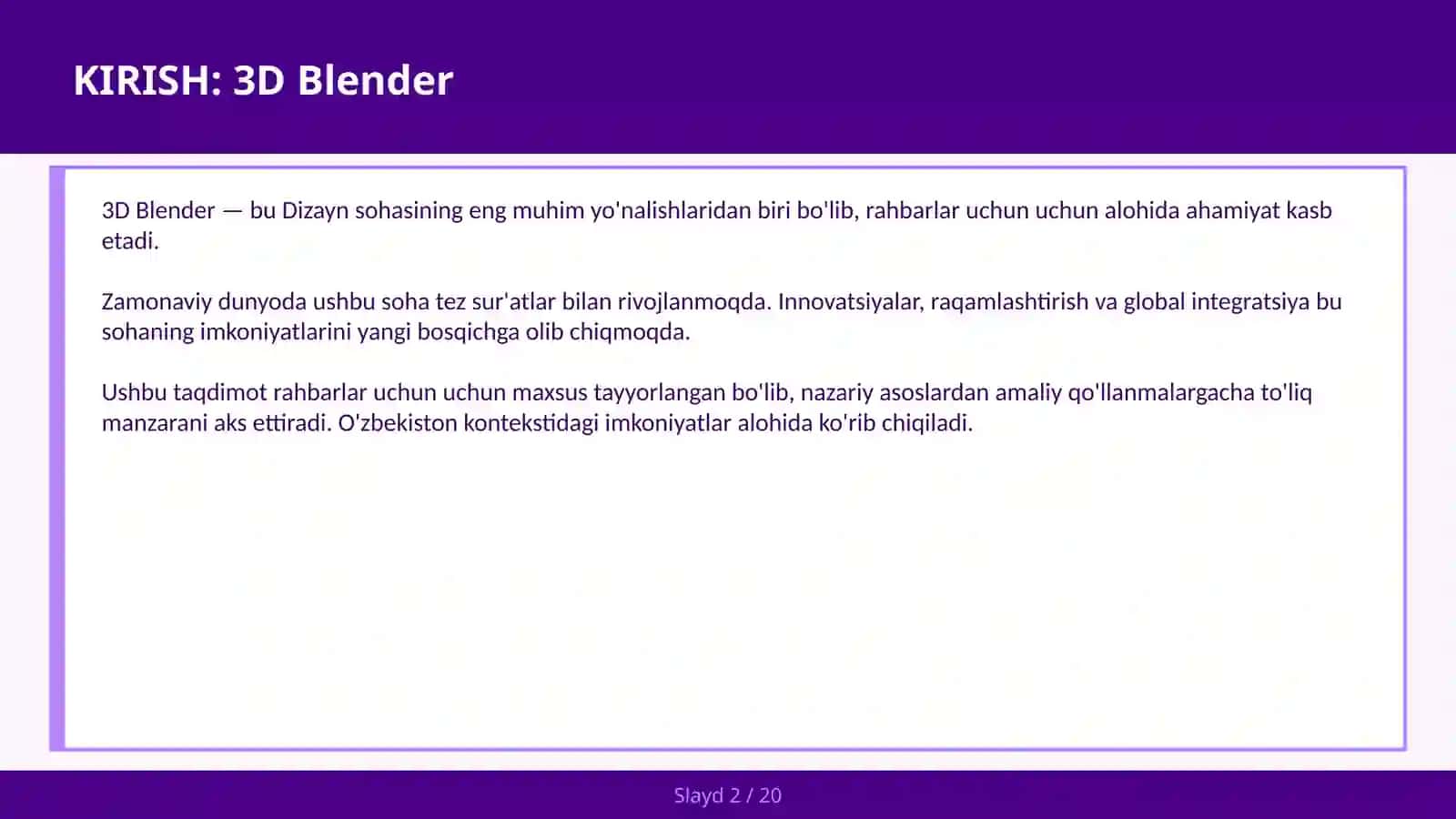 KIRISH: 3D Blender

3D Blender — bu Dizayn sohasining eng muhim yo'nalishlaridan biri bo'lib, rahbarlar uchun uchun alohida ahamiyat kasb etadi.

Zamonaviy dunyoda ushbu soha tez sur'atlar bilan rivojlanmoqda. Innovatsiyalar, raqamlashtirish va global integratsiya bu sohaning imkoniyatlarini yangi bosqichga olib chiqmoqda.

Ushbu taqdimot rahbarlar uchun uchun maxsus tayyorlangan bo'lib, nazariy asoslardan amaliy qo'llanmalargacha to'liq manzarani aks ettiradi. O'zbekiston kontekstidagi imkoniyatlar alohida ko'rib chiqiladi.

Slayd 2 / 20